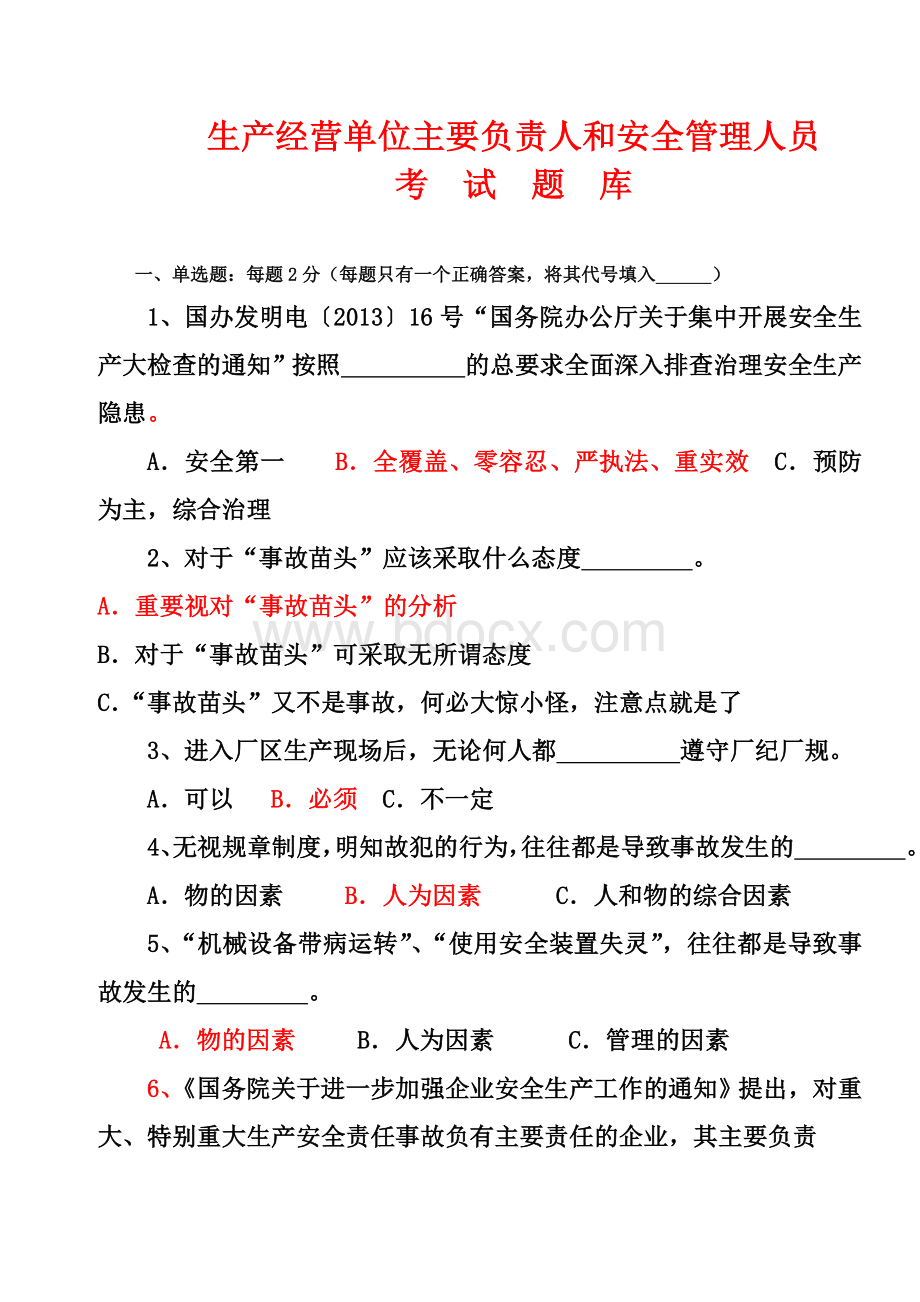 生产经营单位主要负责人和安全管理人员
考 试 题 库

一、单选题：每题2分（每题只有一个正确答案，将其代号填入______）

1、国办发明电〔2013〕16号“国务院办公厅关于集中开展安全生产大检查的通知”按照__________的总要求全面深入排查治理安全生产隐患。

A．安全第一 B．全覆盖、零容忍、严执法、重实效 C．预防为主，综合治理

2、对于“事故苗头”应该采取什么态度_________。

A．重要视对“事故苗头”的分析

B．对于“事故苗头”可采取无所谓态度

C．“事故苗头”又不是事故，何必大惊小怪，注意点就是了

3、进入厂区生产现场后，无论何人都__________遵守厂纪厂规。

A．可以 B．必须 C．不一定

4、无视规章制度，明知故犯的行为，往往都是导致事故发生的_________。

A．物的因素 B．人为因素 C．人和物的综合因素

5、“机械设备带病运转”、“使用安全装置失灵”，往往都是导致事故发生的_________。

A．物的因素 B．人为因素 C．管理的因素

6、《国务院关于进一步加强企业安全生产工作的通知》提出，对重大、特别重大生产安全责任事故负有主要责任的企业，其主要负责

www.bdocx.com